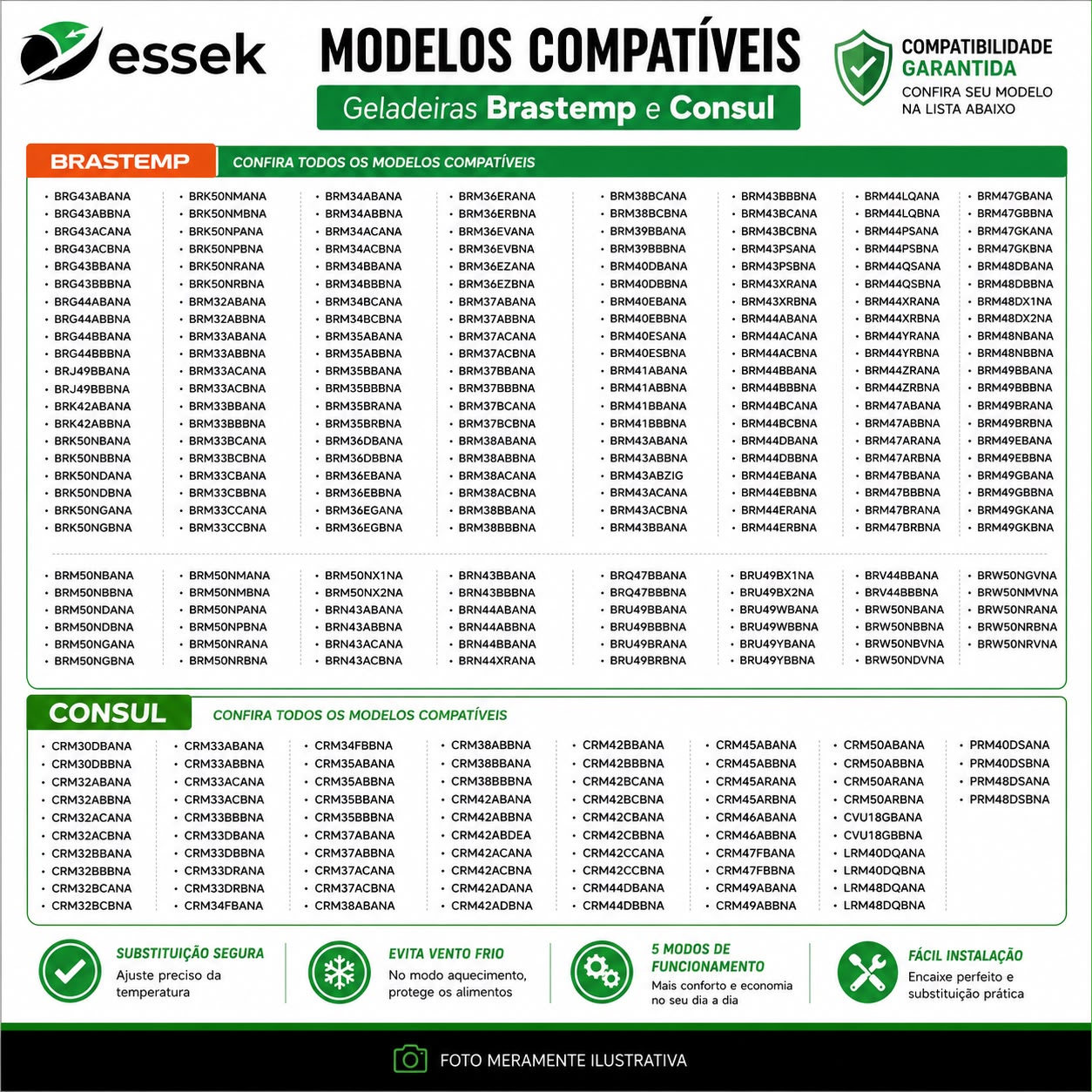 essek

MODELOS COMPATÍVEIS

Geladeiras Brastemp e Consul

COMPATIBILIDADE GARANTIDA
CONFIRA SEU MODELO NA LISTA ABAIXO

BRASTEMP
CONFIRA TODOS OS MODELOS COMPATÍVEIS

• BRG43ABANA
• BRG43ABBNA
• BRG43ACANA
• BRG43ACBNA
• BRG43BBANA
• BRG43BBBNA
• BRG44ABANA
• BRG44ABBNA
• BRG44BBANA
• BRG44BBBNA
• BRJ49BBANA
• BRJ49BBBNA
• BRK42ABANA
• BRK42ABBNA
• BRK50NBANA
• BRK50NBBNA
• BRK50NDANA
• BRK50NDBNA
• BRK50NGANA
• BRK50NGBNA

• BRK50NMANA
• BRK50NMBNA
• BRK50NPANA
• BRK50NPBNA
• BRK50NRANA
• BRK50NRBNA
• BRM32ABANA
• BRM32ABBNA
• BRM33ABANA
• BRM33ABBNA
• BRM33ACANA
• BRM33ACBNA
• BRM33BBANA
• BRM33BBBNA
• BRM33BCANA
• BRM33BCBNA
• BRM33CBANA
• BRM33CBBNA
• BRM33CCANA
• BRM33CCBNA

• BRM34ABANA
• BRM34ABBNA
• BRM34ACANA
• BRM34ACBNA
• BRM34BBANA
• BRM34BBBNA
• BRM34BCANA
• BRM34BCBNA
• BRM35ABANA
• BRM35ABBNA
• BRM35BBANA
• BRM35BBBNA
• BRM35BRANA
• BRM35BRBNA
• BRM36DBANA
• BRM36DBBNA
• BRM36EBANA
• BRM36EBBNA
• BRM36EGANA
• BRM36EGBNA

• BRM36ERANA
• BRM36ERBNA
• BRM36EVANA
• BRM36EVBNA
• BRM36EZANA
• BRM36EZBNA
• BRM37ABANA
• BRM37ABBNA
• BRM37ACANA
• BRM37ACBNA
• BRM37BBANA
• BRM37BBBNA
• BRM37BCANA
• BRM37BCBNA
• BRM38ABANA
• BRM38ABBNA
• BRM38ACANA
• BRM38ACBNA
• BRM38BBANA
• BRM38BBBNA

• BRM38BCANA
• BRM38BCBNA
• BRM39BBANA
• BRM39BBBNA
• BRM40DBANA
• BRM40DBBNA
• BRM40EBANA
• BRM40EBBNA
• BRM40ESANA
• BRM40ESBNA
• BRM41ABANA
• BRM41ABBNA
• BRM41BBANA
• BRM41BBBNA
• BRM43ABANA
• BRM43ABBNA
• BRM43ABZIG
• BRM43ACANA
• BRM43ACBNA
• BRM43BBANA

• BRM43BBBNA
• BRM43BCANA
• BRM43BCBNA
• BRM43PSANA
• BRM43PSBNA
• BRM43XRANA
• BRM43XRBNA
• BRM44ABANA
• BRM44ACANA
• BRM44ACBNA
• BRM44BBANA
• BRM44BBBNA
• BRM44BCANA
• BRM44BCBNA
• BRM44DBANA
• BRM44DBBNA
• BRM44EBANA
• BRM44EBBNA
• BRM44ERANA
• BRM44ERBNA

• BRM44LQANA
• BRM44LQBNA
• BRM44PSANA
• BRM44PSBNA
• BRM44QSANA
• BRM44QSBNA
• BRM44XRANA
• BRM44XRBNA
• BRM44YRANA
• BRM44YRBNA
• BRM44ZRANA
• BRM44ZRBNA
• BRM47ABANA
• BRM47ABBNA
• BRM47ARANA
• BRM47ARBNA
• BRM47BBANA
• BRM47BBBNA
• BRM47BRANA
• BRM47BRBNA

• BRM47GBANA
• BRM47GBBNA
• BRM47GKANA
• BRM47GKBNA
• BRM48DBANA
• BRM48DBBNA
• BRM48DX1NA
• BRM48DX2NA
• BRM48NBANA
• BRM48NBBNA
• BRM49BBANA
• BRM49BBBNA
• BRM49BRANA
• BRM49BRBNA
• BRM49EBANA
• BRM49EBBNA
• BRM49GBANA
• BRM49GBBNA
• BRM49GKANA
• BRM49GKBNA

• BRM50NBANA
• BRM50NBBNA
• BRM50NDANA
• BRM50NDBNA
• BRM50NGANA
• BRM50NGBNA

• BRM50NMANA
• BRM50NMBNA
• BRM50NPANA
• BRM50NPBNA
• BRM50NRANA
• BRM50NRBNA

• BRM50NX1NA
• BRM50NX2NA
• BRN43ABANA
• BRN43ABBNA
• BRN43ACANA
• BRN43ACBNA

• BRN43BBANA
• BRN43BBBNA
• BRN44ABANA
• BRN44ABBNA
• BRN44BBANA
• BRN44XRANA

• BRQ47BBANA
• BRQ47BBBNA
• BRU49BBANA
• BRU49BBBNA
• BRU49BRANA
• BRU49BRBNA

• BRU49BX1NA
• BRU49BX2NA
• BRU49WBANA
• BRU49WBBNA
• BRU49YBANA
• BRU49YBBNA

• BRV44BBANA
• BRV44BBBNA
• BRW50NBANA
• BRW50NBBNA
• BRW50NBVNA
• BRW50NDVNA

• BRW50NGVNA
• BRW50NMVNA
• BRW50NRANA
• BRW50NRBNA
• BRW50NRVNA

CONSUL
CONFIRA TODOS OS MODELOS COMPATÍVEIS

• CRM30DBANA
• CRM30DBBNA
• CRM32ABANA
• CRM32ABBNA
• CRM32ACANA
• CRM32ACBNA
• CRM32BBANA
• CRM32BBBNA
• CRM32BCANA
• CRM32BCBNA

• CRM33ABANA
• CRM33ABBNA
• CRM33ACANA
• CRM33ACBNA
• CRM33BBBNA
• CRM33DBANA
• CRM33DBBNA
• CRM33DRANA
• CRM33DRBNA
• CRM34FBANA

• CRM34FBBNA
• CRM35ABANA
• CRM35ABBNA
• CRM35BBANA
• CRM35BBBNA
• CRM37ABANA
• CRM37ABBNA
• CRM37ACANA
• CRM37ACBNA
• CRM38ABANA

• CRM38ABBNA
• CRM38BBANA
• CRM38BBBNA
• CRM42ABANA
• CRM42ABBNA
• CRM42ABDEA
• CRM42ACANA
• CRM42ACBNA
• CRM42ADANA
• CRM42ADBNA

• CRM42BBANA
• CRM42BBBNA
• CRM42BCANA
• CRM42BCBNA
• CRM42CBANA
• CRM42CBBNA
• CRM42CCANA
• CRM42CCBNA
• CRM44DBANA
• CRM44DBBNA

• CRM45ABANA
• CRM45ABBNA
• CRM45ARANA
• CRM45ARBNA
• CRM46ABANA
• CRM46ABBNA
• CRM47FBANA
• CRM47FBBNA
• CRM49ABANA
• CRM49ABBNA

• CRM50ABANA
• CRM50ABBNA
• CRM50ARANA
• CRM50ARBNA
• CVU18GBANA
• CVU18GBBNA
• LRM40DQANA
• LRM40DQBNA
• LRM48DQANA
• LRM48DQBNA

• PRM40DSANA
• PRM40DSBNA
• PRM48DSANA
• PRM48DSBNA

SUBSTITUIÇÃO SEGURA
Ajuste preciso da temperatura

EVITA VENTO FRIO
No modo aquecimento, protege os alimentos

5 MODOS DE FUNCIONAMENTO
Mais conforto e economia no seu dia a dia

FÁCIL INSTALAÇÃO
Encaixe perfeito e substituição prática

FOTO MERAMENTE ILUSTRATIVA